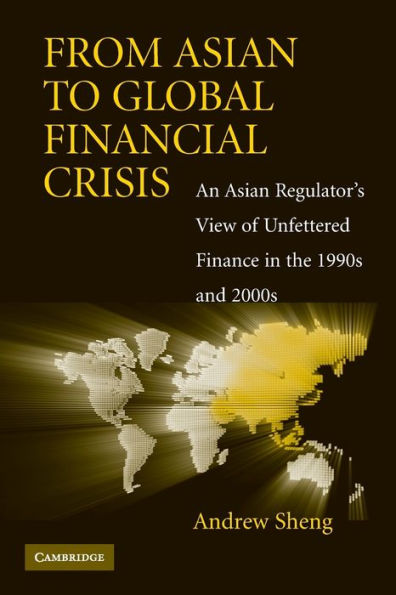 FROM ASIAN TO GLOBAL FINANCIAL CRISIS

An Asian Regulator's View of Unfettered Finance in the 1990s and 2000s

Andrew Sheng

CAMBRIDGE